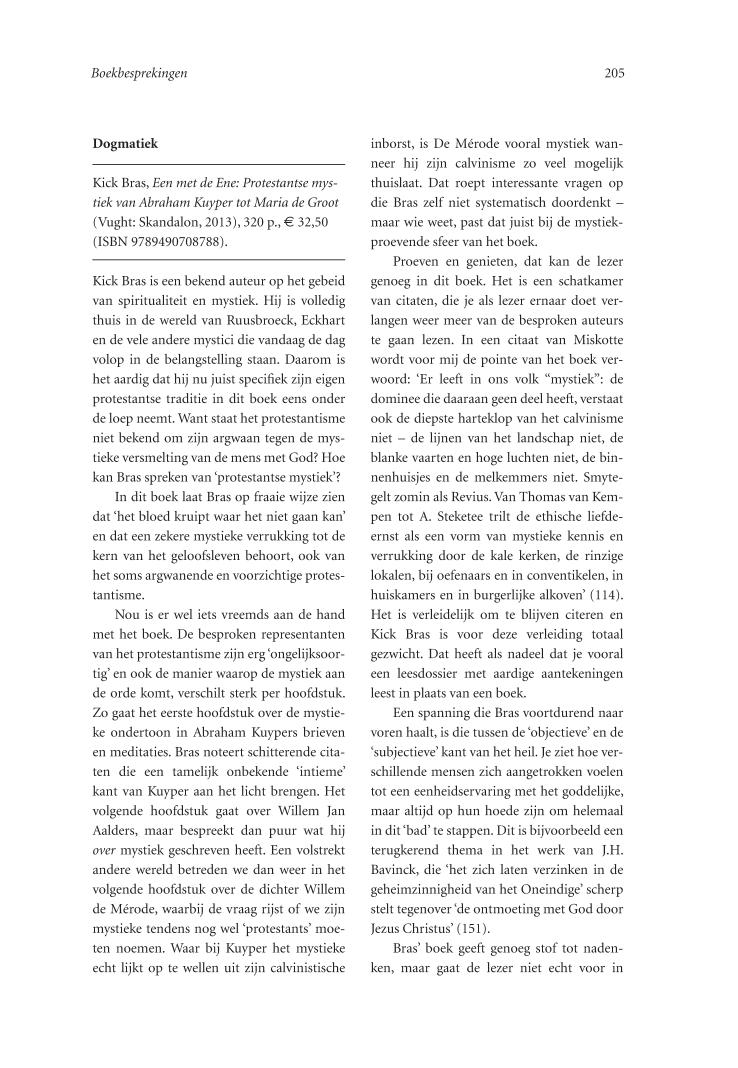 Boekbesprekingen

205

Dogmatiek

Kick Bras, Een met de Ene: Protestantse mystiek van Abraham Kuyper tot Maria de Groot (Vught: Skandalon, 2013), 320 p., € 32,50 (ISBN 9789490708788).

Kick Bras is een bekend auteur op het gebeid van spiritualiteit en mystiek. Hij is volledig thuis in de wereld van Ruusbroeck, Eckhart en de vele andere mystici die vandaag de dag volop in de belangstelling staan. Daarom is het aardig dat hij nu juist specifiek zijn eigen protestantse traditie in dit boek eens onder de loep neemt. Want staat het protestantisme niet bekend om zijn argwaan tegen de mystieke versmelting van de mens met God? Hoe kan Bras spreken van 'protestantse mystiek'?

In dit boek laat Bras op fraaie wijze zien dat 'het bloed kruipt waar het niet gaan kan' en dat een zekere mystieke verrukking tot de kern van het geloofsleven behoort, ook van het soms argwanende en voorzichtige protestantisme.

Nou is er wel iets vreemds aan de hand met het boek. De besproken representanten van het protestantisme zijn erg 'ongelijksoortig' en ook de manier waarop de mystiek aan de orde komt, verschilt sterk per hoofdstuk. Zo gaat het eerste hoofdstuk over de mystieke ondertoon in Abraham Kuypers brieven en meditaties. Bras noteert schitterende citaten die een tamelijk onbekende 'intieme' kant van Kuyper aan het licht brengen. Het volgende hoofdstuk gaat over Willem Jan Aalders, maar bespreekt dan puur wat hij over mystiek geschreven heeft. Een volstrekt andere wereld betreden we dan weer in het volgende hoofdstuk over de dichter Willem de Mérode, waarbij de vraag rijst of we zijn mystieke tendens nog wel 'protestants' moeten noemen. Waar bij Kuyper het mystieke echt lijkt op te wellen uit zijn calvinistische inborst, is De Mérode vooral mystiek wanneer hij zijn calvinisme zo veel mogelijk thuislaat. Dat roept interessante vragen op die Bras zelf niet systematisch doordenkt – maar wie weet, past dat juist bij de mystiekproevende sfeer van het boek.

Proeven en genieten, dat kan de lezer genoeg in dit boek. Het is een schatkamer van citaten, die je als lezer ernaar doet verlangen weer meer van de besproken auteurs te gaan lezen. In een citaat van Miskotte wordt voor mij de pointe van het boek verwoord: 'Er leeft in ons volk "mystiek": de dominee die daaraan geen deel heeft, verstaat ook de diepste harteklop van het calvinisme niet – de lijnen van het landschap niet, de blanke vaarten en hoge luchten niet, de binnenhuisjes en de melkemmers niet. Smytegelt zomin als Revius. Van Thomas van Kempen tot A. Steketee trilt de ethische liefdeernst als een vorm van mystieke kennis en verrukking door de kale kerken, de rinzige lokalen, bij oefenaars en in conventikelen, in huiskamers en in burgerlijke alkoven' (114). Het is verleidelijk om te blijven citeren en Kick Bras is voor deze verleiding totaal gezwicht. Dat heeft als nadeel dat je vooral een leesdossier met aardige aantekeningen leest in plaats van een boek.

Een spanning die Bras voortdurend naar voren haalt, is die tussen de 'objectieve' en de 'subjectieve' kant van het heil. Je ziet hoe verschillende mensen zich aangetrokken voelen tot een eenheidservaring met het goddelijke, maar altijd op hun hoede zijn om helemaal in dit 'bad' te stappen. Dit is bijvoorbeeld een terugkerend thema in het werk van J.H. Bavinck, die 'het zich laten verzinken in de geheimzinnigheid van het Oneindige' scherp stelt tegenover 'de ontmoeting met God door Jezus Christus' (151).

Bras' boek geeft genoeg stof tot nadenken, maar gaat de lezer niet echt voor in